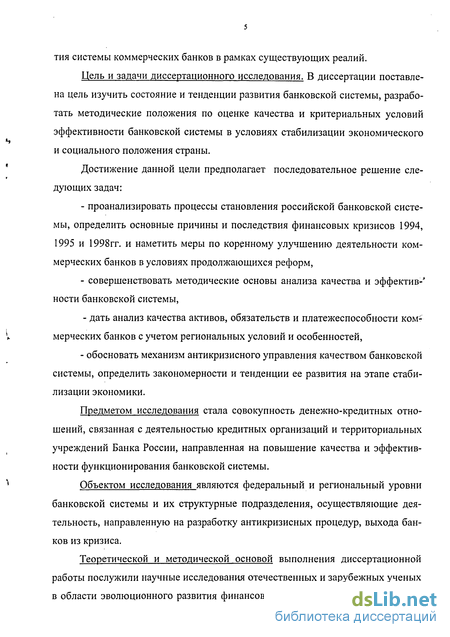 5

тия системы коммерческих банков в рамках существующих реалий.

Цель и задачи диссертационного исследования. В диссертации поставлена цель изучить состояние и тенденции развития банковской системы, разработать методические положения по оценке качества и критериальных условий эффективности банковской системы в условиях стабилизации экономического и социального положения страны.

Достижение данной цели предполагает последовательное решение следующих задач:

- проанализировать процессы становления российской банковской системы, определить основные причины и последствия финансовых кризисов 1994, 1995 и 1998гг. и наметить меры по коренному улучшению деятельности коммерческих банков в условиях продолжающихся реформ,

- совершенствовать методические основы анализа качества и эффективности банковской системы,

- дать анализ качества активов, обязательств и платежеспособности коммерческих банков с учетом региональных условий и особенностей,

- обосновать механизм антикризисного управления качеством банковской системы, определить закономерности и тенденции ее развития на этапе стабилизации экономики.

Предметом исследования стала совокупность денежно-кредитных отношений, связанная с деятельностью кредитных организаций и территориальных учреждений Банка России, направленная на повышение качества и эффективности функционирования банковской системы.

Объектом исследования являются федеральный и региональный уровни банковской системы и их структурные подразделения, осуществляющие деятельность, направленную на разработку антикризисных процедур, выхода банков из кризиса.

Теоретической и методической основой выполнения диссертационной работы послужили научные исследования отечественных и зарубежных ученых в области эволюционного развития финансов

dsLib.net
библиотека диссертаций